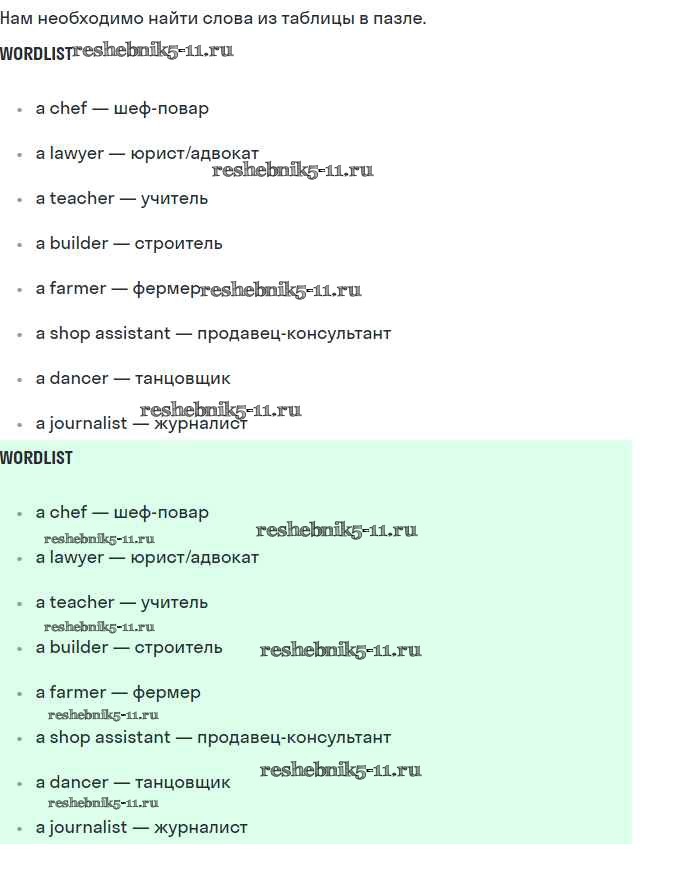 Нам необходимо найти слова из таблицы в пазле.

WORDLIST reshebnik5-11.ru

- a chef — шеф-повар
- a lawyer — юрист/адвокат
reshebnik5-11.ru
- a teacher — учитель
- a builder — строитель
- a farmer — фермер reshebnik5-11.ru
- a shop assistant — продавец-консультант
- a dancer — танцовщик
reshebnik5-11.ru
- a journalist — журналист

WORDLIST

- a chef — шеф-повар
reshebnik5-11.ru reshebnik5-11.ru
- a lawyer — юрист/адвокат
- a teacher — учитель
reshebnik5-11.ru
- a builder — строитель reshebnik5-11.ru
- a farmer — фермер
reshebnik5-11.ru
- a shop assistant — продавец-консультант
reshebnik5-11.ru
- a dancer — танцовщик
reshebnik5-11.ru
- a journalist — журналист